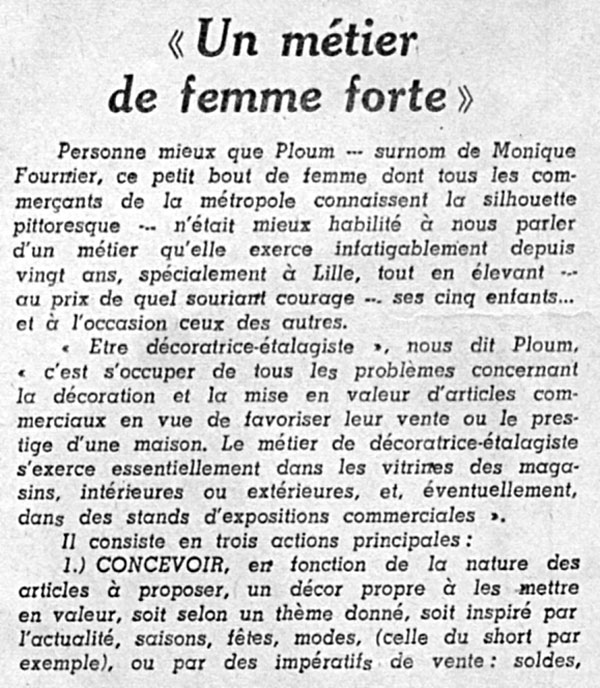 « Un métier de femme forte »

Personne mieux que Ploum — surnom de Monique Fournier, ce petit bout de femme dont tous les commerçants de la métropole connaissent la silhouette pittoresque — n'était mieux habilité à nous parler d'un métier qu'elle exerce infatigablement depuis vingt ans, spécialement à Lille, tout en élevant — au prix de quel souriant courage — ses cinq enfants... et à l'occasion ceux des autres.

« Etre décoratrice-étalagiste », nous dit Ploum, « c'est s'occuper de tous les problèmes concernant la décoration et la mise en valeur d'articles commerciaux en vue de favoriser leur vente ou le prestige d'une maison. Le métier de décoratrice-étalagiste s'exerce essentiellement dans les vitrines des magasins, intérieures ou extérieures, et, éventuellement, dans des stands d'expositions commerciales ».

Il consiste en trois actions principales :

1.) CONCEVOIR, en fonction de la nature des articles à proposer, un décor propre à les mettre en valeur, soit selon un thème donné, soit inspiré par l'actualité, saisons, fêtes, modes, (celle du short par exemple), ou par des impératifs de vente : soldes,